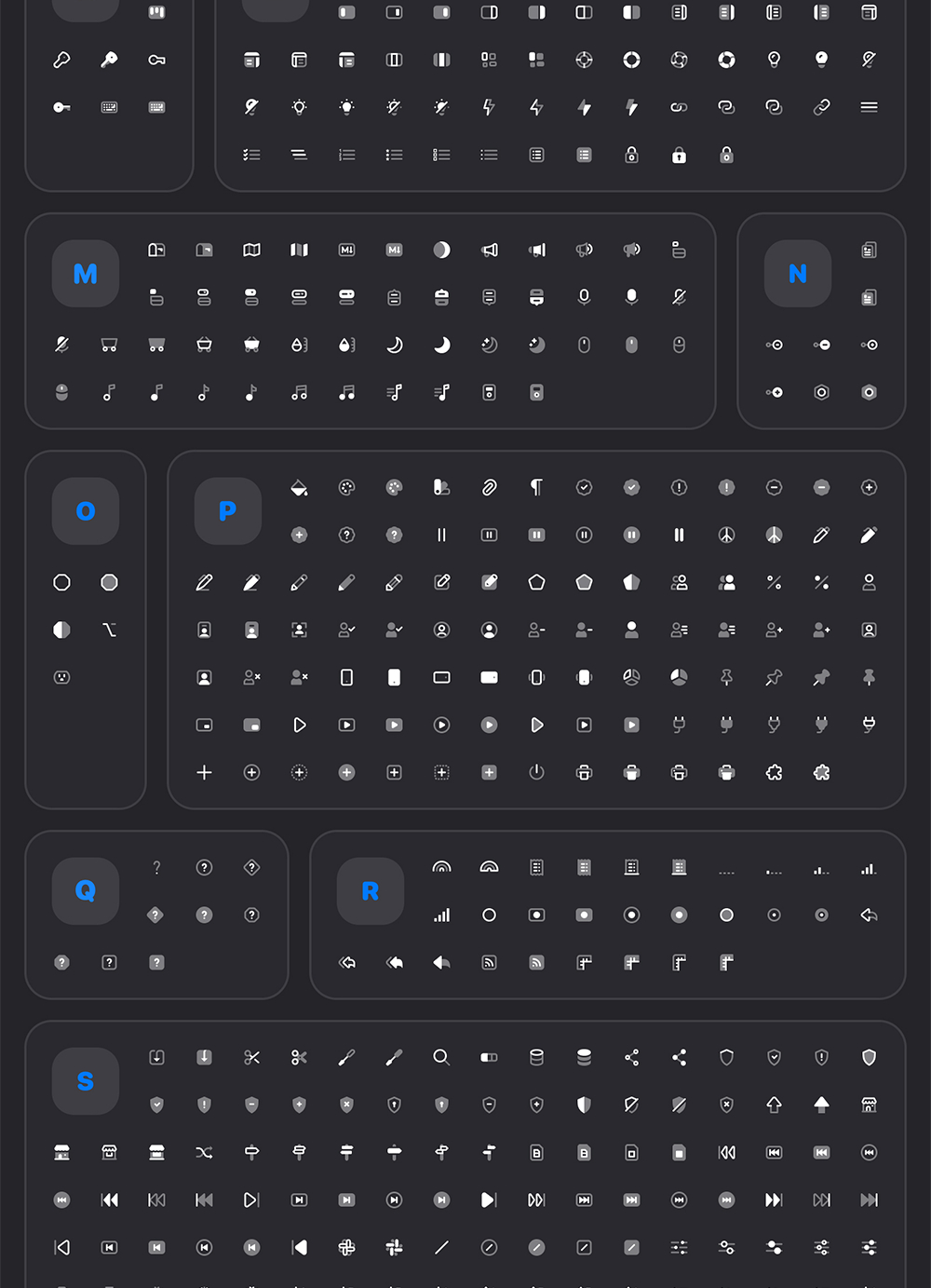 M

N

O

P

Q

R

S